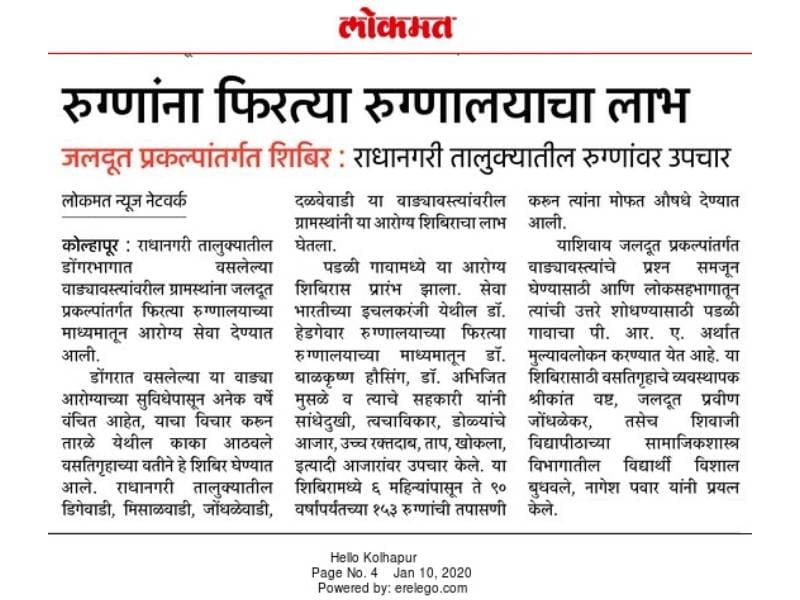 लोकमत

रुग्णांना फिरत्या रुग्णालयाचा लाभ

जलदूत प्रकल्पांतर्गत शिबिर : राधानगरी तालुक्यातील रुग्णांवर उपचार

लोकमत न्यूज नेटवर्क

कोल्हापूर : राधानगरी तालुक्यातील डोंगरभागात वसलेल्या वाड्यावस्त्यांवरील ग्रामस्थांना जलदूत प्रकल्पांतर्गत फिरत्या रुग्णालयाच्या माध्यमातून आरोग्य सेवा देण्यात आली.

डोंगरात वसलेल्या या वाड्या आरोग्याच्या सुविधेपासून अनेक वर्षे वंचित आहेत, याचा विचार करुन तारळे येथील काका आठवले वसतिगृहाच्या वतीने हे शिबिर घेण्यात आले. राधानगरी तालुक्यातील डिगेवाडी, मिसाळवाडी, जोंधळेवाडी, दळवेवाडी या वाड्यावस्त्यांवरील ग्रामस्थांनी या आरोग्य शिबिराचा लाभ घेतला.

पडळी गावामध्ये या आरोग्य शिबिरास प्रारंभ झाला. सेवा भारतीच्या इचलकरंजी येथील डॉ. हेडगेवार रुग्णालयाच्या फिरत्या रुग्णालयाच्या माध्यमातून डॉ. बाळकृष्ण हौसिंग, डॉ. अभिजित मुसळे व त्याचे सहकारी यांनी सांधेदुखी, त्वचाविकार, डोळ्यांचे आजार, उच्च रक्तदाब, ताप, खोकला, इत्यादी आजारांवर उपचार केले. या शिबिरामध्ये ६ महिन्यांपासून ते ९० वर्षांपर्यंतच्या १५३ रुग्णांची तपासणी करुन त्यांना मोफत औषधे देण्यात आली.

याशिवाय जलदूत प्रकल्पांतर्गत वाड्यावस्त्यांचे प्रश्न समजून घेण्यासाठी आणि लोकसहभागातून त्यांची उत्तरे शोधण्यासाठी पडळी गावाचा पी. आर. ए. अर्थात मुल्यावलोकन करण्यात येत आहे. या शिबिरासाठी वसतिगृहाचे व्यवस्थापक श्रीकांत वष्ट, जलदूत प्रवीण जोंधळेकर, तसेच शिवाजी विद्यापीठाच्या सामाजिकशास्त्र विभागातील विद्यार्थी विशाल बुधवले, नागेश पवार यांनी प्रयत्न केले.

Hello Kolhapur
Page No. 4 Jan 10, 2020
Powered by: erelego.com